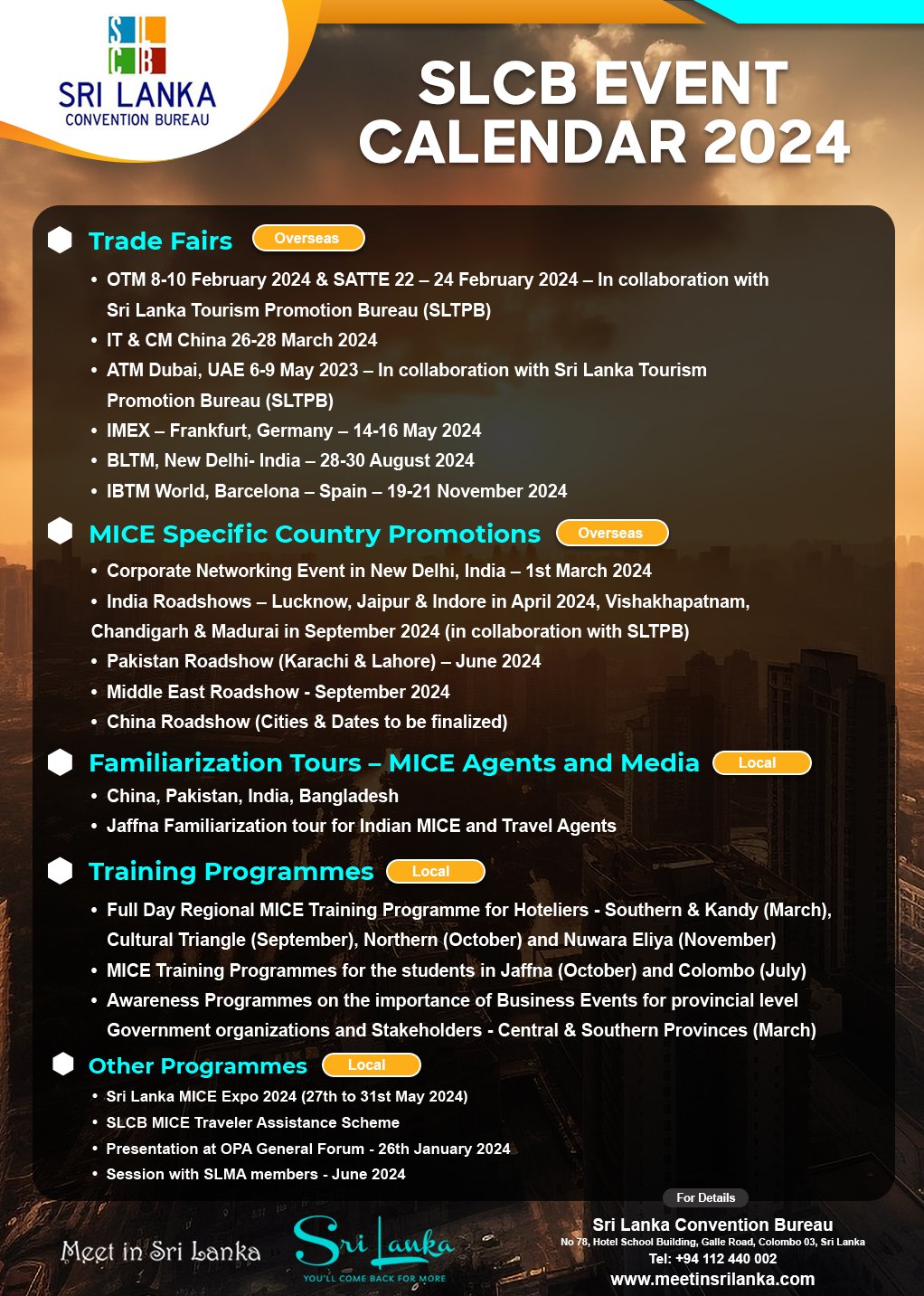 S L C B
SRI LANKA
CONVENTION BUREAU

SLCB EVENT CALENDAR 2024

Trade Fairs Overseas

• OTM 8-10 February 2024 & SATTE 22 – 24 February 2024 – In collaboration with Sri Lanka Tourism Promotion Bureau (SLTPB)
• IT & CM China 26-28 March 2024
• ATM Dubai, UAE 6-9 May 2023 – In collaboration with Sri Lanka Tourism Promotion Bureau (SLTPB)
• IMEX – Frankfurt, Germany – 14-16 May 2024
• BLTM, New Delhi- India – 28-30 August 2024
• IBTM World, Barcelona – Spain – 19-21 November 2024

MICE Specific Country Promotions Overseas

• Corporate Networking Event in New Delhi, India – 1st March 2024
• India Roadshows – Lucknow, Jaipur & Indore in April 2024, Vishakhapatnam, Chandigarh & Madurai in September 2024 (in collaboration with SLTPB)
• Pakistan Roadshow (Karachi & Lahore) – June 2024
• Middle East Roadshow - September 2024
• China Roadshow (Cities & Dates to be finalized)

Familiarization Tours – MICE Agents and Media Local

• China, Pakistan, India, Bangladesh
• Jaffna Familiarization tour for Indian MICE and Travel Agents

Training Programmes Local

• Full Day Regional MICE Training Programme for Hoteliers - Southern & Kandy (March), Cultural Triangle (September), Northern (October) and Nuwara Eliya (November)
• MICE Training Programmes for the students in Jaffna (October) and Colombo (July)
• Awareness Programmes on the importance of Business Events for provincial level Government organizations and Stakeholders - Central & Southern Provinces (March)

Other Programmes Local

• Sri Lanka MICE Expo 2024 (27th to 31st May 2024)
• SLCB MICE Traveler Assistance Scheme
• Presentation at OPA General Forum - 26th January 2024
• Session with SLMA members - June 2024

Meet in Sri Lanka

Sri Lanka
YOU'LL COME BACK FOR MORE

For Details
Sri Lanka Convention Bureau
No 78, Hotel School Building, Galle Road, Colombo 03, Sri Lanka
Tel: +94 112 440 002
www.meetinsrilanka.com